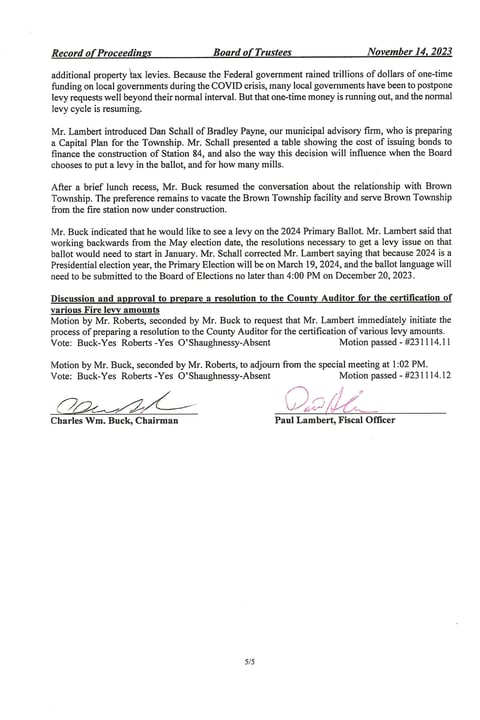 Record of Proceedings Board of Trustees November 14, 2023

additional property tax levies. Because the Federal government rained trillions of dollars of one-time funding on local governments during the COVID crisis, many local governments have been to postpone levy requests well beyond their normal interval. But that one-time money is running out, and the normal levy cycle is resuming.

Mr. Lambert introduced Dan Schall of Bradley Payne, our municipal advisory firm, who is preparing a Capital Plan for the Township. Mr. Schall presented a table showing the cost of issuing bonds to finance the construction of Station 84, and also the way this decision will influence when the Board chooses to put a levy in the ballot, and for how many mills.

After a brief lunch recess, Mr. Buck resumed the conversation about the relationship with Brown Township. The preference remains to vacate the Brown Township facility and serve Brown Township from the fire station now under construction.

Mr. Buck indicated that he would like to see a levy on the 2024 Primary Ballot. Mr. Lambert said that working backwards from the May election date, the resolutions necessary to get a levy issue on that ballot would need to start in January. Mr. Schall corrected Mr. Lambert saying that because 2024 is a Presidential election year, the Primary Election will be on March 19, 2024, and the ballot language will need to be submitted to the Board of Elections no later than 4:00 PM on December 20, 2023.

Discussion and approval to prepare a resolution to the County Auditor for the certification of various Fire levy amounts
Motion by Mr. Roberts, seconded by Mr. Buck to request that Mr. Lambert immediately initiate the process of preparing a resolution to the County Auditor for the certification of various levy amounts.
Vote: Buck-Yes Roberts -Yes O'Shaughnessy-Absent Motion passed - #231114.11

Motion by Mr. Buck, seconded by Mr. Roberts, to adjourn from the special meeting at 1:02 PM.
Vote: Buck-Yes Roberts -Yes O'Shaughnessy-Absent Motion passed - #231114.12

Charles Wm. Buck, Chairman Paul Lambert, Fiscal Officer

5/5